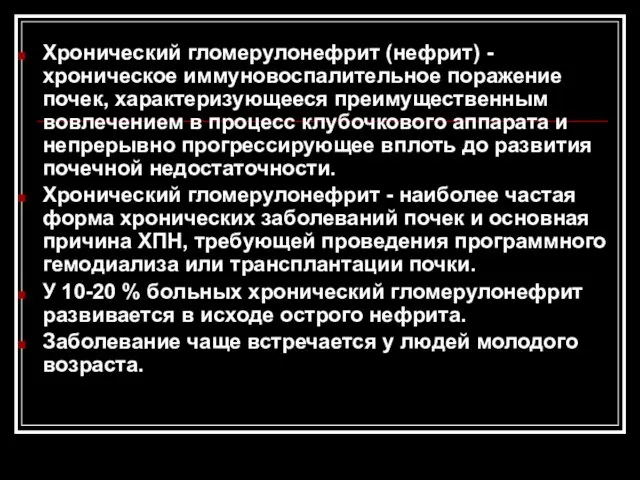 Хронический гломерулонефрит (нефрит) - хроническое иммуновоспалительное поражение почек, характеризующееся преимущественным вовлечением в процесс клубочкового аппарата и непрерывно прогрессирующее вплоть до развития почечной недостаточности.

Хронический гломерулонефрит - наиболее частая форма хронических заболеваний почек и основная причина ХПН, требующей проведения программного гемодиализа или трансплантации почки.

У 10-20 % больных хронический гломерулонефрит развивается в исходе острого нефрита.

Заболевание чаще встречается у людей молодого возраста.